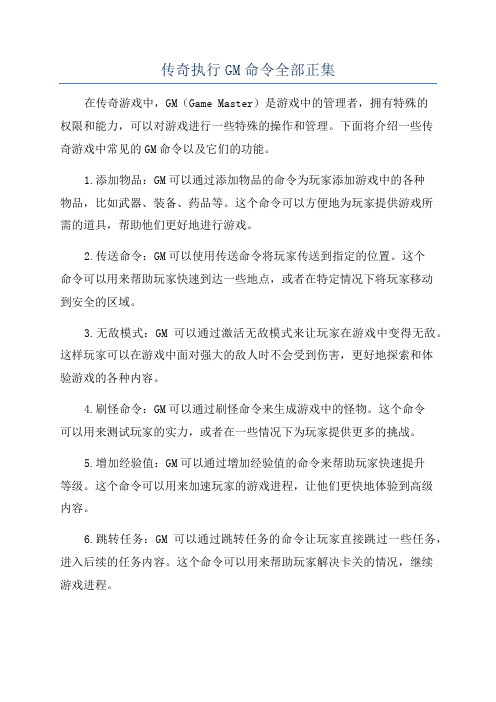 传奇执行GM命令全部正集

在传奇游戏中，GM（Game Master）是游戏中的管理者，拥有特殊的权限和能力，可以对游戏进行一些特殊的操作和管理。下面将介绍一些传奇游戏中常见的GM命令以及它们的功能。

1.添加物品：GM可以通过添加物品的命令为玩家添加游戏中的各种物品，比如武器、装备、药品等。这个命令可以方便地为玩家提供游戏所需的道具，帮助他们更好地进行游戏。

2.传送命令：GM可以使用传送命令将玩家传送到指定的位置。这个命令可以用来帮助玩家快速到达一些地点，或者在特定情况下将玩家移动到安全的区域。

3.无敌模式：GM 可以通过激活无敌模式来让玩家在游戏中变得无敌。这样玩家可以在游戏中面对强大的敌人时不会受到伤害，更好地探索和体验游戏的各种内容。

4.刷怪命令：GM可以通过刷怪命令来生成游戏中的怪物。这个命令可以用来测试玩家的实力，或者在一些情况下为玩家提供更多的挑战。

5.增加经验值：GM可以通过增加经验值的命令来帮助玩家快速提升等级。这个命令可以用来加速玩家的游戏进程，让他们更快地体验到高级内容。

6.跳转任务：GM 可以通过跳转任务的命令让玩家直接跳过一些任务，进入后续的任务内容。这个命令可以用来帮助玩家解决卡关的情况，继续游戏进程。